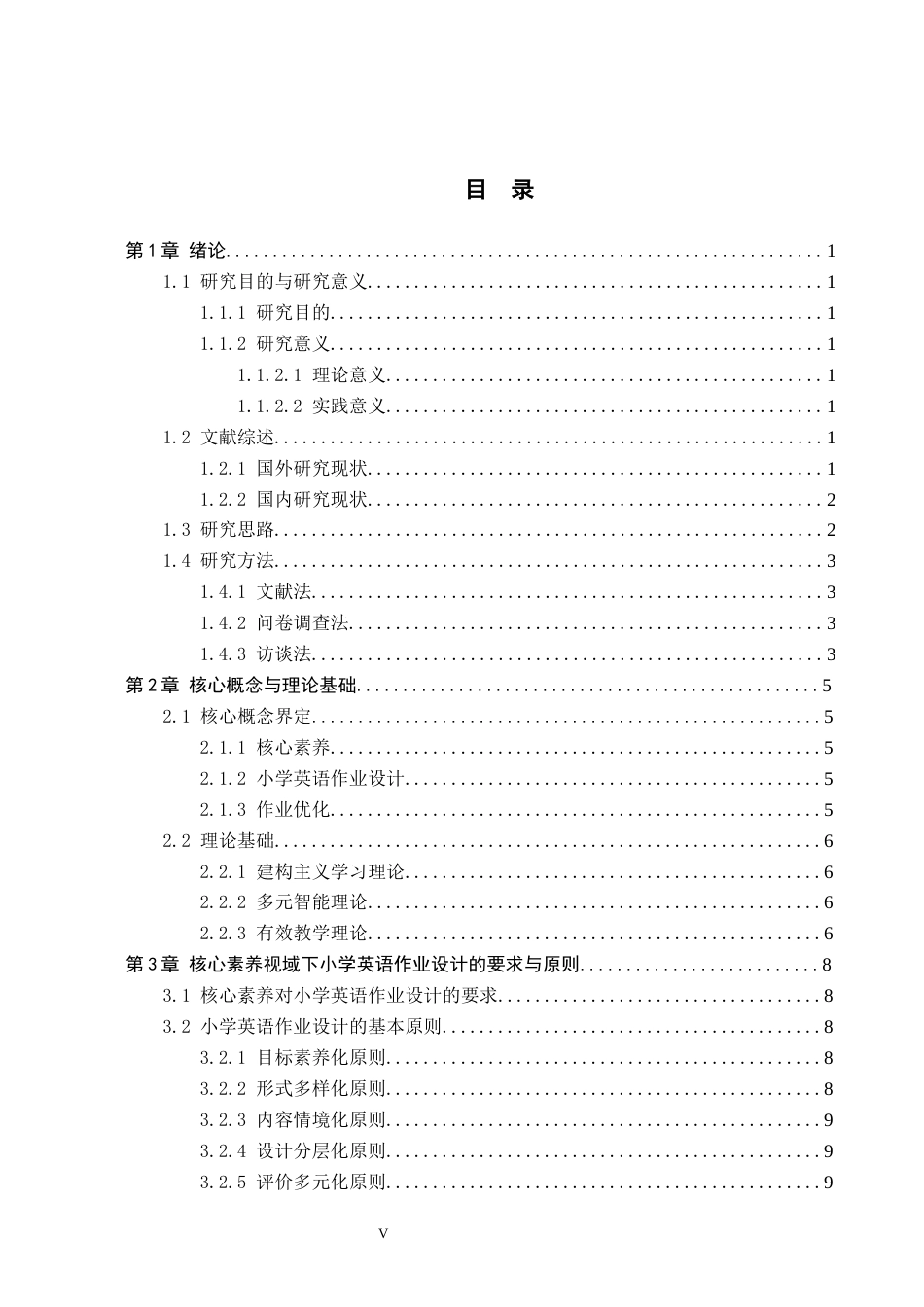 目 录

第1章 绪论 1
1.1 研究目的与研究意义 1
1.1.1 研究目的 1
1.1.2 研究意义 1
1.1.2.1 理论意义 1
1.1.2.2 实践意义 1
1.2 文献综述 1
1.2.1 国外研究现状 1
1.2.2 国内研究现状 2
1.3 研究思路 2
1.4 研究方法 3
1.4.1 文献法 3
1.4.2 问卷调查法 3
1.4.3 访谈法 3
第2章 核心概念与理论基础 5
2.1 核心概念界定 5
2.1.1 核心素养 5
2.1.2 小学英语作业设计 5
2.1.3 作业优化 5
2.2 理论基础 6
2.2.1 建构主义学习理论 6
2.2.2 多元智能理论 6
2.2.3 有效教学理论 6
第3章 核心素养视域下小学英语作业设计的要求与原则 8
3.1 核心素养对小学英语作业设计的要求 8
3.2 小学英语作业设计的基本原则 8
3.2.1 目标素养化原则 8
3.2.2 形式多样化原则 8
3.2.3 内容情境化原则 9
3.2.4 设计分层化原则 9
3.2.5 评价多元化原则 9

V